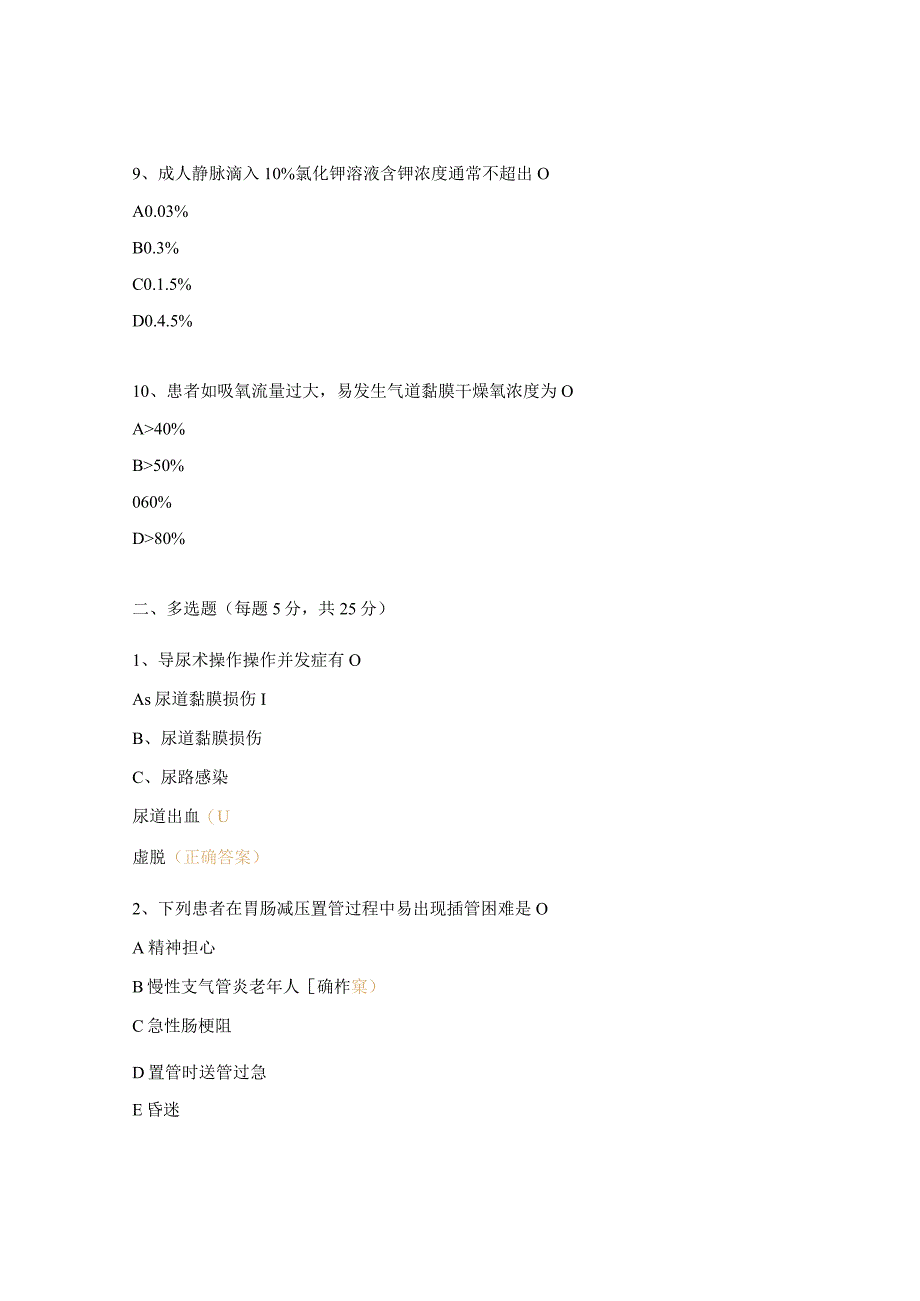 9、成人静脉滴入10%氯化钾溶液含钾浓度通常不超出O

A0.03%

B0.3%

C0.1.5%

D0.4.5%

10、患者如吸氧流量过大，易发生气道黏膜干燥氧浓度为O

A>40%

B>50%

060%

D>80%

二、多选题（每题5分，共25分）

1、导尿术操作操作并发症有O

As尿道黏膜损伤I

B、尿道黏膜损伤

C、尿路感染

尿道出血（U

虚脱（正确答案）

2、下列患者在胃肠减压置管过程中易出现插管困难是O

A精神担心

B慢性支气管炎老年人［确柞案）

C急性肠梗阻

D置管时送管过急

E昏迷